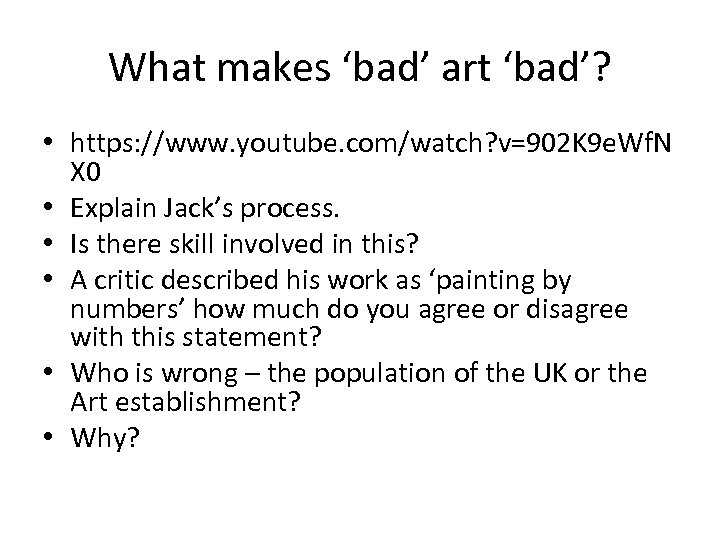 What makes ‘bad’ art ‘bad’?

• https://www.youtube.com/watch?v=902K9eWfNX0
• Explain Jack’s process.
• Is there skill involved in this?
• A critic described his work as ‘painting by numbers’ how much do you agree or disagree with this statement?
• Who is wrong – the population of the UK or the Art establishment?
• Why?